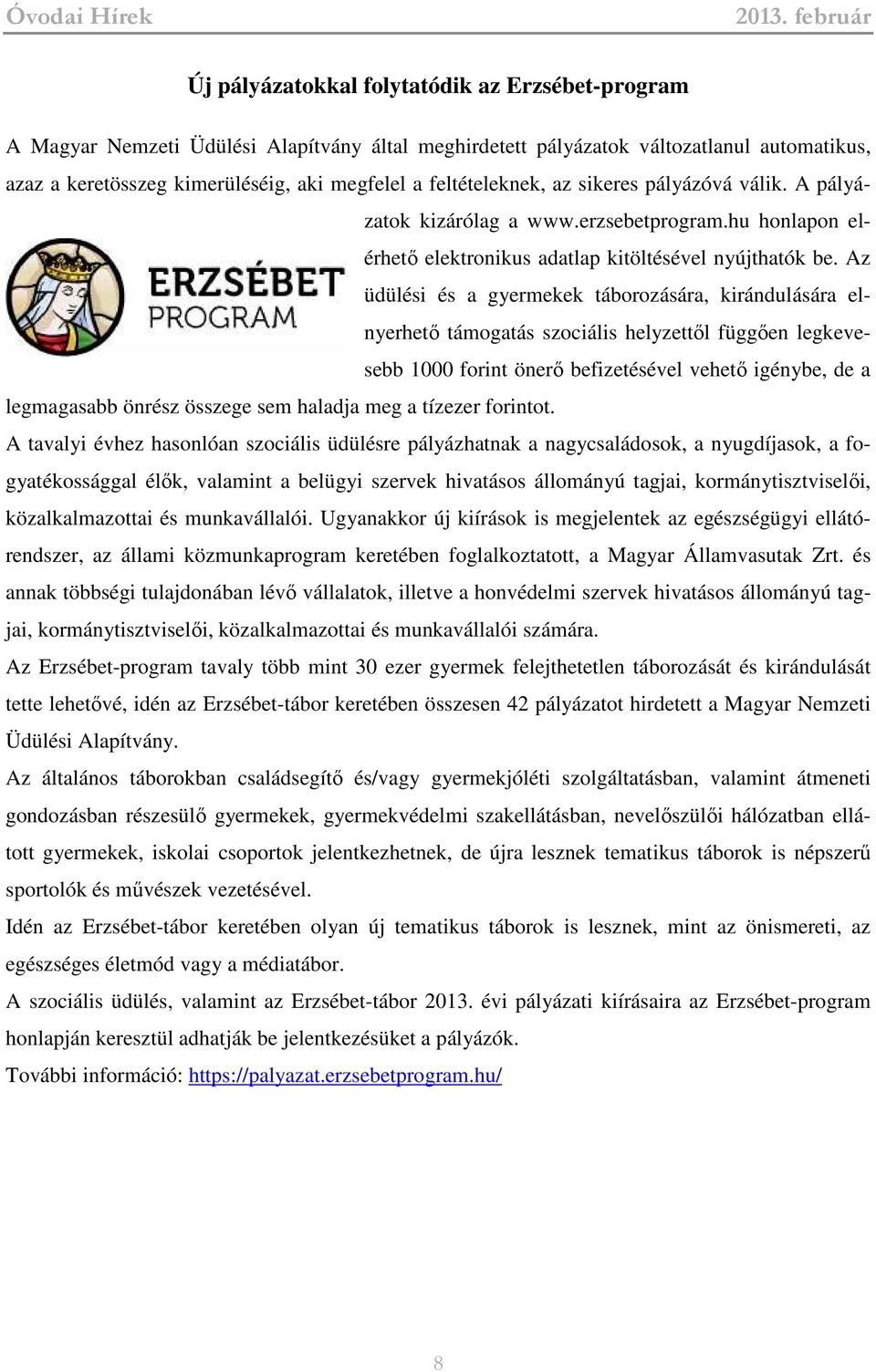 Óvodai Hírek 2013. február

Új pályázatokkal folytatódik az Erzsébet-program

A Magyar Nemzeti Üdülési Alapítvány által meghirdetett pályázatok változatlanul automatikus, azaz a keretösszeg kimerüléséig, aki megfelel a feltételeknek, az sikeres pályázóvá válik. A pályázatok kizárólag a www.erzsebetprogram.hu honlapon elérhető elektronikus adatlap kitöltésével nyújthatók be. Az üdülési és a gyermekek táborozására, kirándulására elnyerhető támogatás szociális helyzettől függően legkevesebb 1000 forint önerő befizetésével vehető igénybe, de a legmagasabb önrész összege sem haladja meg a tízezer forintot.

ERZSÉBET PROGRAM

A tavalyi évhez hasonlóan szociális üdülésre pályázhatnak a nagycsaládosok, a nyugdíjasok, a fogyatékossággal élők, valamint a belügyi szervek hivatásos állományú tagjai, kormánytisztviselői, közalkalmazottai és munkavállalói. Ugyanakkor új kiírások is megjelentek az egészségügyi ellátórendszer, az állami közmunkaprogram keretében foglalkoztatott, a Magyar Államvasutak Zrt. és annak többségi tulajdonában lévő vállalatok, illetve a honvédelmi szervek hivatásos állományú tagjai, kormánytisztviselői, közalkalmazottai és munkavállalói számára.

Az Erzsébet-program tavaly több mint 30 ezer gyermek felejthetetlen táborozását és kirándulását tette lehetővé, idén az Erzsébet-tábor keretében összesen 42 pályázatot hirdetett a Magyar Nemzeti Üdülési Alapítvány.

Az általános táborokban családsegítő és/vagy gyermekjóléti szolgáltatásban, valamint átmeneti gondozásban részesülő gyermekek, gyermekvédelmi szakellátásban, nevelőszülői hálózatban ellátott gyermekek, iskolai csoportok jelentkezhetnek, de újra lesznek tematikus táborok is népszerű sportolók és művészek vezetésével.

Idén az Erzsébet-tábor keretében olyan új tematikus táborok is lesznek, mint az önismereti, az egészséges életmód vagy a médiatábor.

A szociális üdülés, valamint az Erzsébet-tábor 2013. évi pályázati kiírásaira az Erzsébet-program honlapján keresztül adhatják be jelentkezésüket a pályázók.

További információ: https://palyazat.erzsebetprogram.hu/

8